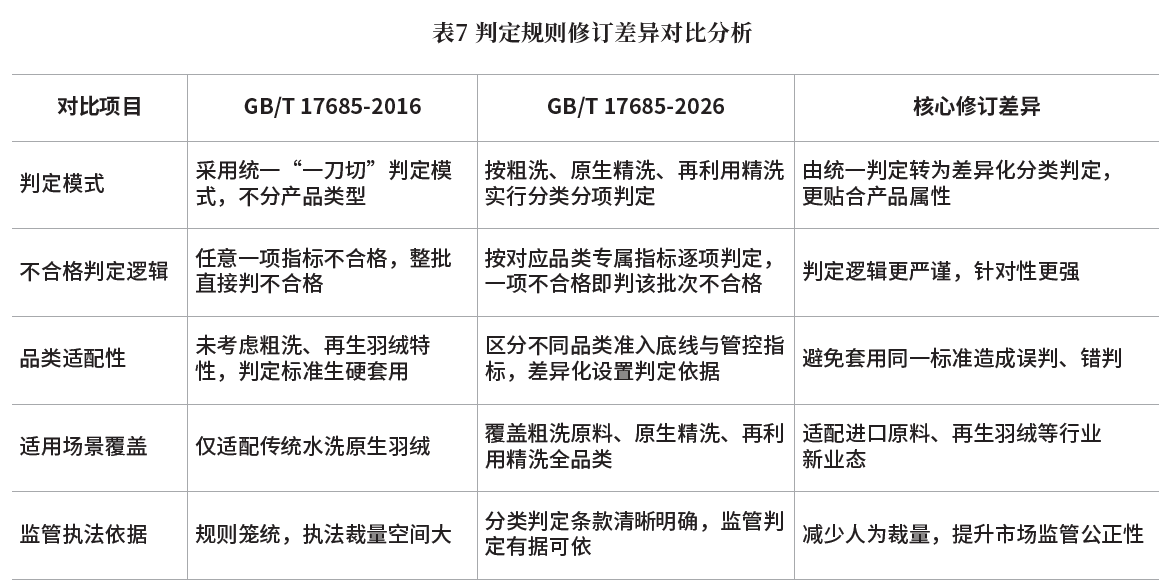 表7 判定规则修订差异对比分析

| 对比项目 | GB/T 17685-2016 | GB/T 17685-2026 | 核心修订差异 |
|---|---|---|---|
| 判定模式 | 采用统一“一刀切”判定模式，不分产品类型 | 按粗洗、原生精洗、再利用精洗实行分类分项判定 | 由统一判定转为差异化分类判定，更贴合产品属性 |
| 不合格判定逻辑 | 任意一项指标不合格，整批直接判不合格 | 按对应品类专属指标逐项判定，一项不合格即判该批次不合格 | 判定逻辑更严谨，针对性更强 |
| 品类适配性 | 未考虑粗洗、再生羽绒特性，判定标准生硬套用 | 区分不同品类准入底线与管控指标，差异化设置判定依据 | 避免套用同一标准造成误判、错判 |
| 适用场景覆盖 | 仅适配传统水洗原生羽绒 | 覆盖粗洗原料、原生精洗、再利用精洗全品类 | 适配进口原料、再生羽绒等行业新业态 |
| 监管执法依据 | 规则笼统，执法裁量空间大 | 分类判定条款清晰明确，监管判定有据可依 | 减少人为裁量，提升市场监管公正性 |